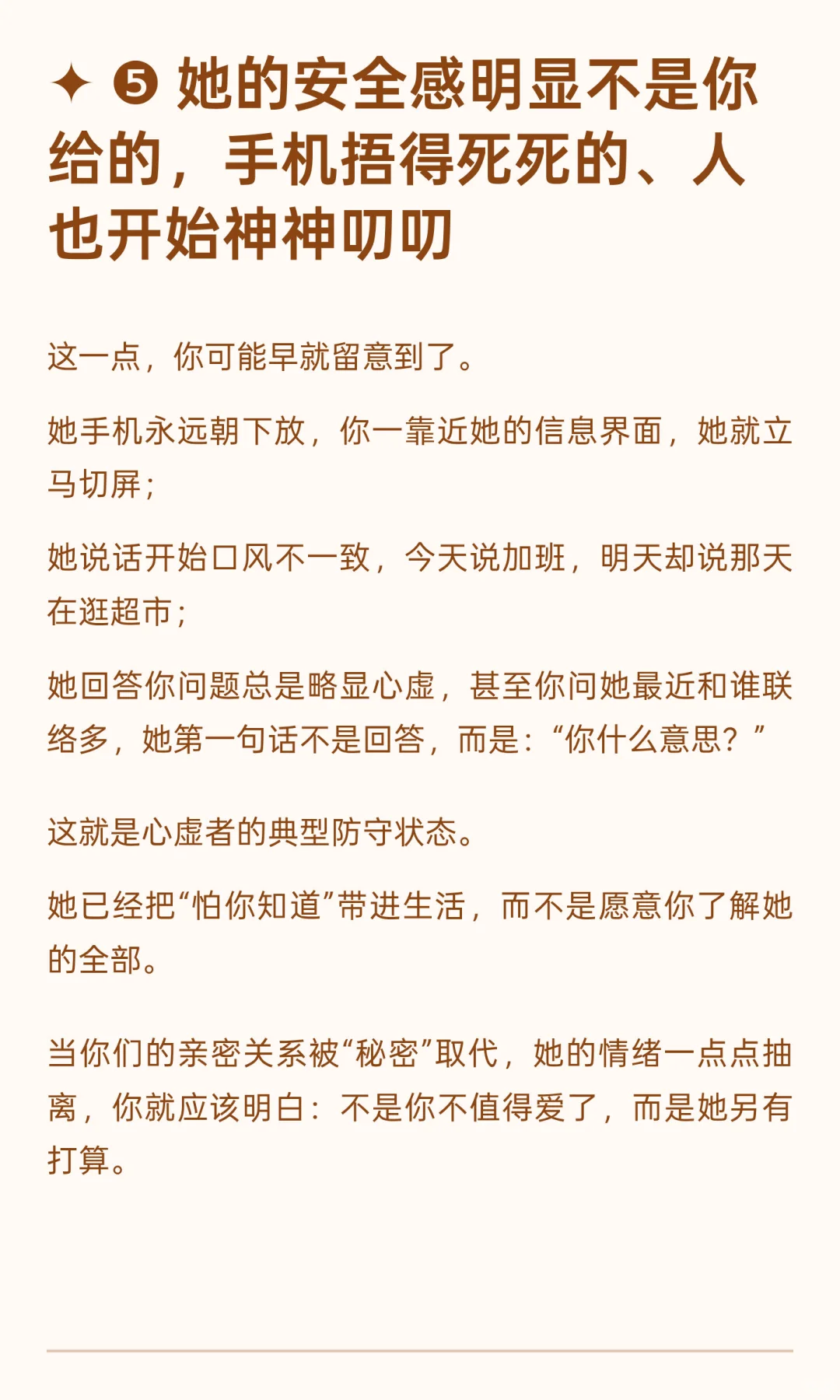 ✦ ❺ 她的安全感明显不是你给的，手机捂得死死的、人也开始神神叨叨

这一点，你可能早就留意到了。

她手机永远朝下放，你一靠近她的信息界面，她就立马切屏；

她说话开始口风不一致，今天说加班，明天却说那天在逛超市；

她回答你问题总是略显心虚，甚至你问她最近和谁联络多，她第一句话不是回答，而是：“你什么意思？”

这就是心虚者的典型防守状态。

她已经把“怕你知道”带进生活，而不是愿意你了解她的全部。

当你们的亲密关系被“秘密”取代，她的情绪一点点抽离，你就应该明白：不是你不值得爱了，而是她另有打算。